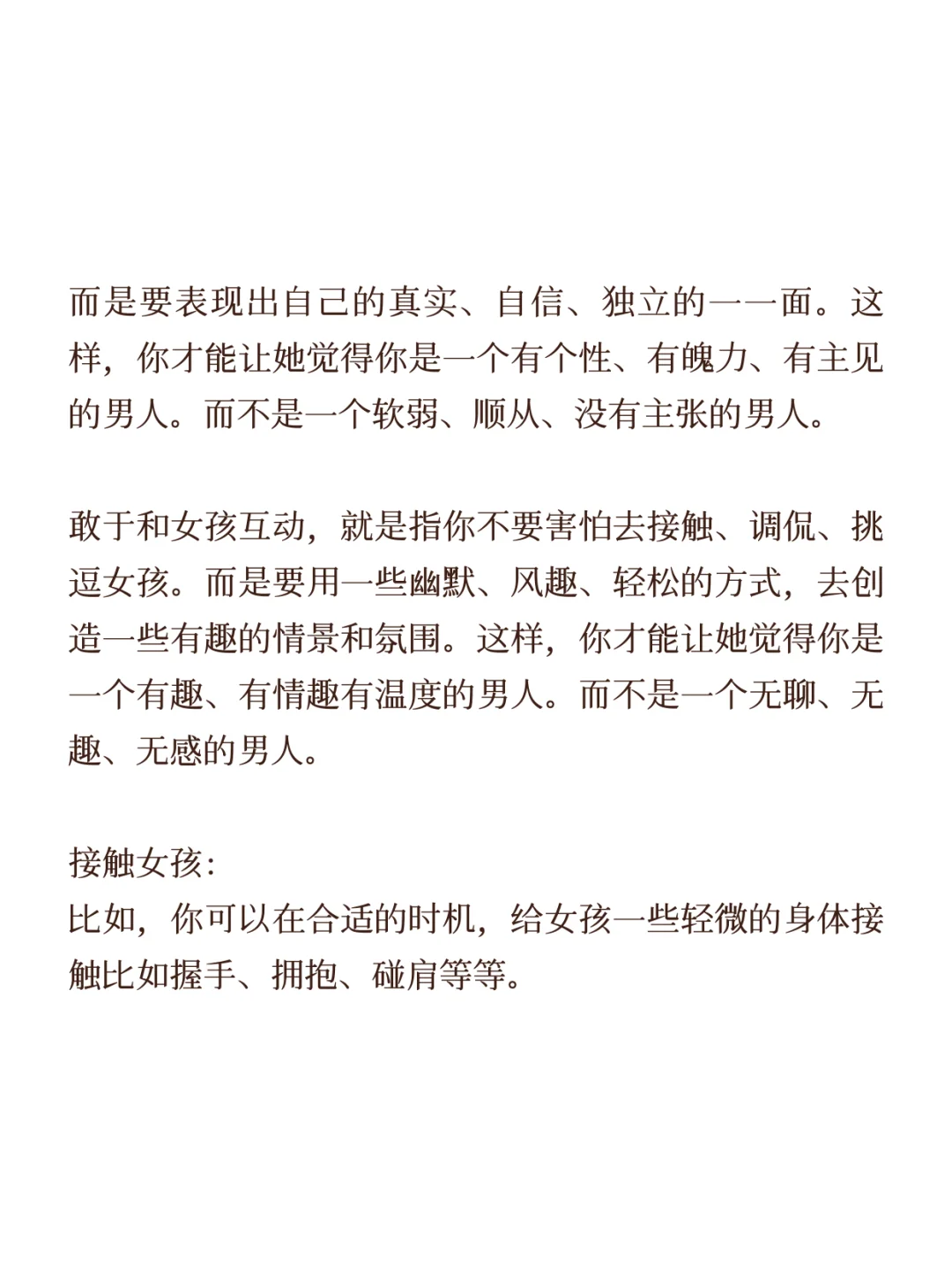 而是要表现出自己的真实、自信、独立的一一面。这样，你才能让她觉得你是一个有个性、有魄力、有主见的男人。而不是一个软弱、顺从、没有主张的男人。

敢于和女孩互动，就是指你不要害怕去接触、调侃、挑逗女孩。而是要用一些幽默、风趣、轻松的方式，去创造一些有趣的情景和氛围。这样，你才能让她觉得你是一个有趣、有情趣有温度的男人。而不是一个无聊、无趣、无感的男人。

接触女孩:
比如，你可以在合适的时机，给女孩一些轻微的身体接触比如握手、拥抱、碰肩等等。